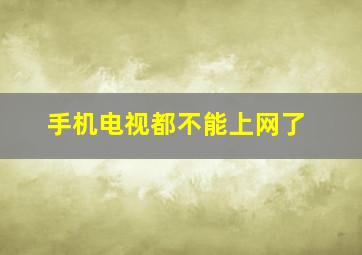 手机电视都不能上网了